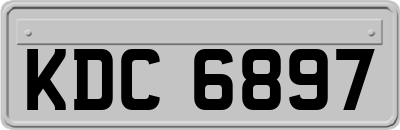 KDC 6897